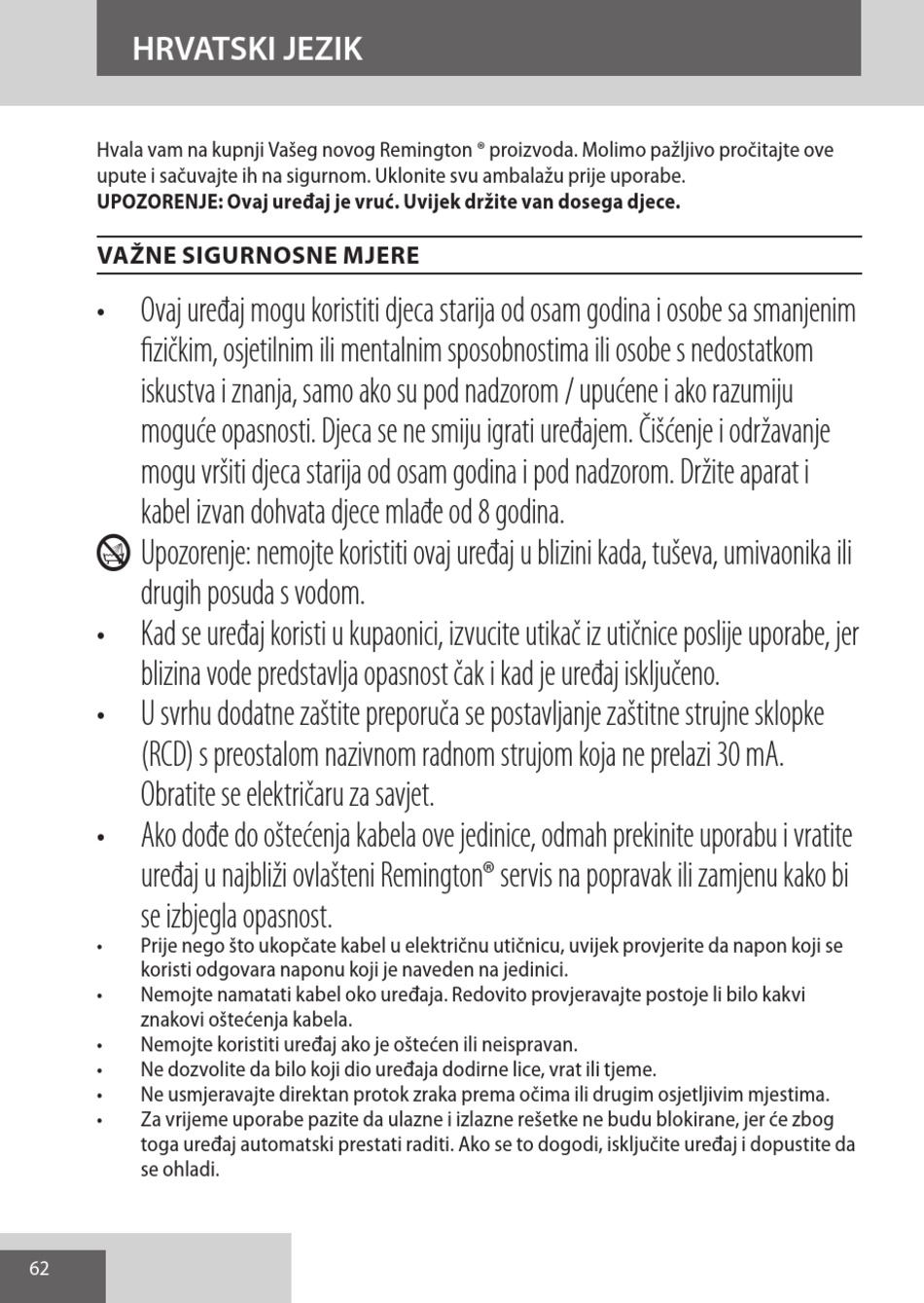 HRVATSKI JEZIK

Hvala vam na kupnji Vašeg novog Remington ® proizvoda. Molimo pažljivo pročitajte ove upute i sačuvajte ih na sigurnom. Uklonite svu ambalažu prije uporabe.
UPOZORENJE: Ovaj uređaj je vruć. Uvijek držite van dosega djece.

VAŽNE SIGURNOSNE MJERE

• Ovaj uređaj mogu koristiti djeca starija od osam godina i osobe sa smanjenim fizičkim, osjetilnim ili mentalnim sposobnostima ili osobe s nedostatkom iskustva i znanja, samo ako su pod nadzorom / upućene i ako razumiju moguće opasnosti. Djeca se ne smiju igrati uređajem. Čišćenje i održavanje mogu vršiti djeca starija od osam godina i pod nadzorom. Držite aparat i kabel izvan dohvata djece mlađe od 8 godina.
Upozorenje: nemojte koristiti ovaj uređaj u blizini kada, tuševa, umivaonika ili drugih posuda s vodom.
• Kad se uređaj koristi u kupaonici, izvucite utikač iz utičnice poslije uporabe, jer blizina vode predstavlja opasnost čak i kad je uređaj isključeno.
• U svrhu dodatne zaštite preporuča se postavljanje zaštitne strujne sklopke (RCD) s preostalom nazivnom radnom strujom koja ne prelazi 30 mA. Obratite se električaru za savjet.
• Ako dođe do oštećenja kabela ove jedinice, odmah prekinite uporabu i vratite uređaj u najbliži ovlašteni Remington® servis na popravak ili zamjenu kako bi se izbjegla opasnost.
• Prije nego što ukopčate kabel u električnu utičnicu, uvijek provjerite da napon koji se koristi odgovara naponu koji je naveden na jedinici.
• Nemojte namatati kabel oko uređaja. Redovito provjeravajte postoje li bilo kakvi znakovi oštećenja kabela.
• Nemojte koristiti uređaj ako je oštećen ili neispravan.
• Ne dozvolite da bilo koji dio uređaja dodirne lice, vrat ili tjeme.
• Ne usmjeravajte direktan protok zraka prema očima ili drugim osjetljivim mjestima.
• Za vrijeme uporabe pazite da ulazne i izlazne rešetke ne budu blokirane, jer će zbog toga uređaj automatski prestati raditi. Ako se to dogodi, isključite uređaj i dopustite da se ohladi.

62